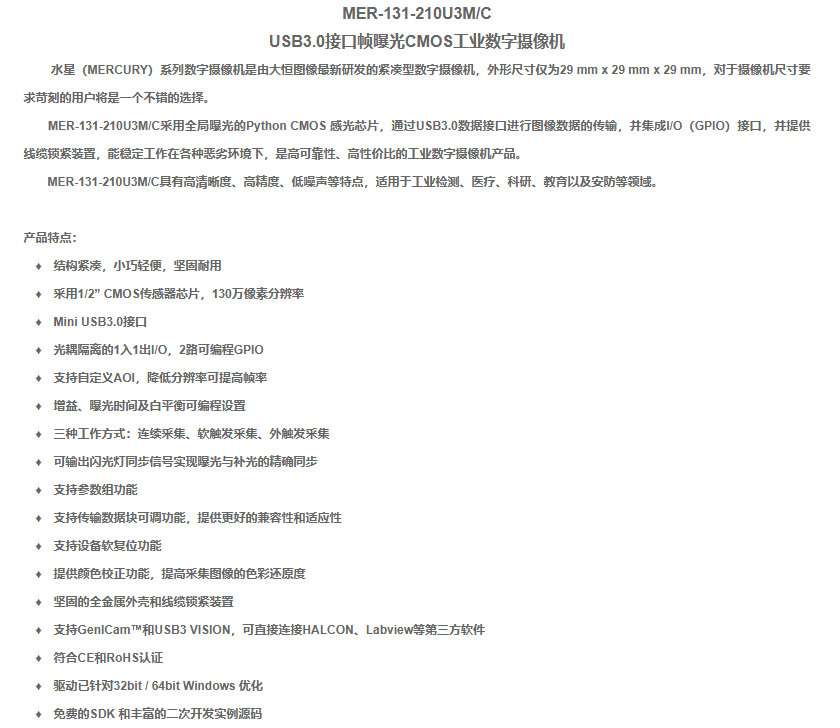 MER-131-210U3M/C
USB3.0接口帧曝光CMOS工业数字摄像机

水星（MERCURY）系列数字摄像机是由大恒图像最新研发的紧凑型数字摄像机，外形尺寸仅为29 mm x 29 mm x 29 mm，对于摄像机尺寸要求苛刻的用户将是一个不错的选择。

MER-131-210U3M/C采用全局曝光的Python CMOS 感光芯片，通过USB3.0数据接口进行图像数据的传输，并集成I/O（GPIO）接口，并提供线缆锁紧装置，能稳定工作在各种恶劣环境下，是高可靠性、高性价比的工业数字摄像机产品。

MER-131-210U3M/C具有高清晰度、高精度、低噪声等特点，适用于工业检测、医疗、科研、教育以及安防等领域。

产品特点：

♦ 结构紧凑，小巧轻便，坚固耐用
♦ 采用1/2" CMOS传感器芯片，130万像素分辨率
♦ Mini USB3.0接口
♦ 光耦隔离的1入1出I/O，2路可编程GPIO
♦ 支持自定义AOI，降低分辨率可提高帧率
♦ 增益、曝光时间及白平衡可编程设置
♦ 三种工作方式：连续采集、软触发采集、外触发采集
♦ 可输出闪光灯同步信号实现曝光与补光的精确同步
♦ 支持参数组功能
♦ 支持传输数据块可调功能，提供更好的兼容性和适应性
♦ 支持设备软复位功能
♦ 提供颜色校正功能，提高采集图像的色彩还原度
♦ 坚固的全金属外壳和线缆锁紧装置
♦ 支持GenICam™和USB3 VISION，可直接连接HALCON、Labview等第三方软件
♦ 符合CE和RoHS认证
♦ 驱动已针对32bit / 64bit Windows 优化
♦ 免费的SDK 和丰富的二次开发实例源码